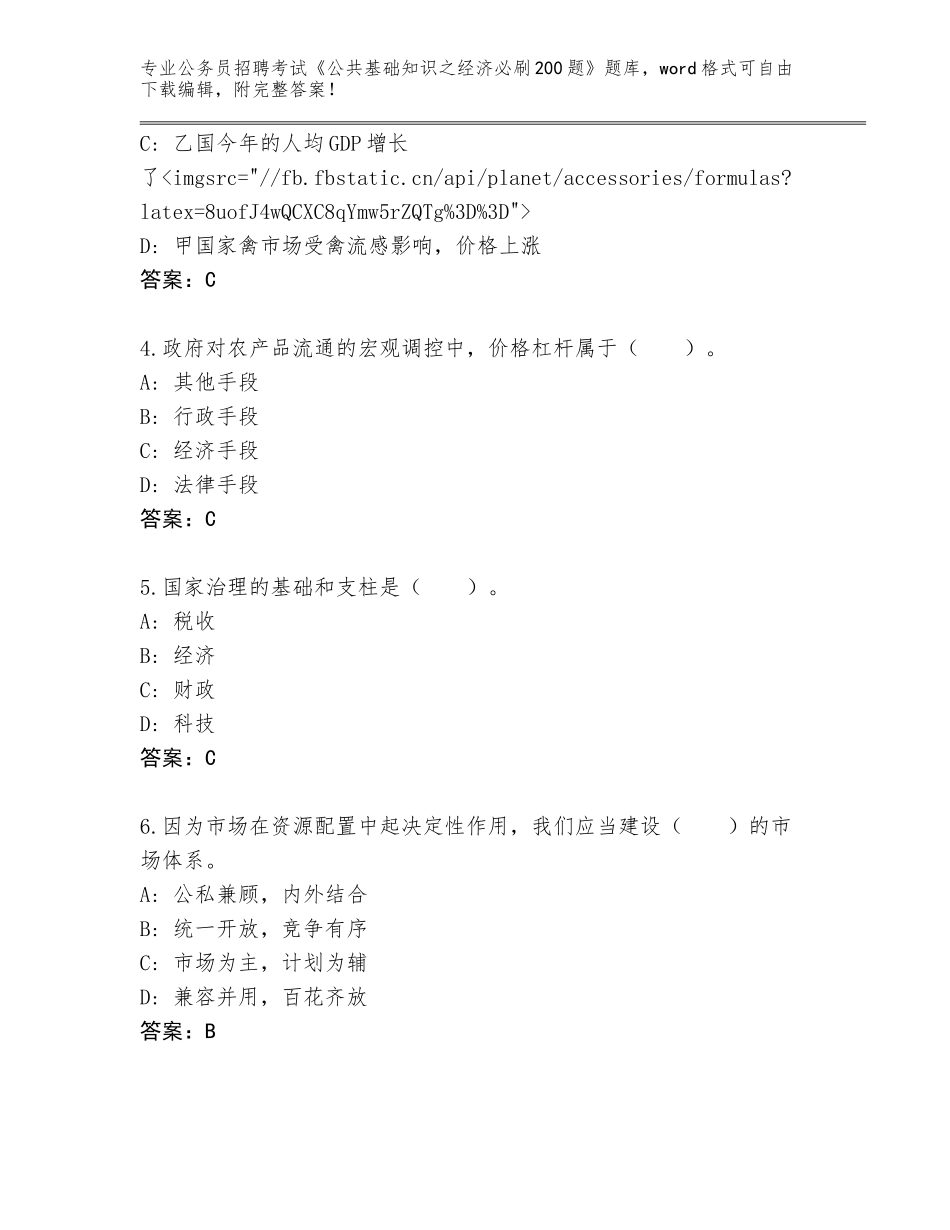 专业公务员招聘考试《公共基础知识之经济必刷200题》题库，word格式可自由下载编辑，附完整答案！

C：乙国今年的人均GDP增长了<imgsrc="//fb.fbstatic.cn/api/planet/accessories/formulas?latex=8uofJ4wQCXC8qYmw5rZQTg%3D%3D">
D：甲国家禽市场受禽流感影响，价格上涨
答案：C

4.政府对农产品流通的宏观调控中，价格杠杆属于（　　）。
A：其他手段
B：行政手段
C：经济手段
D：法律手段
答案：C

5.国家治理的基础和支柱是（　　）。
A：税收
B：经济
C：财政
D：科技
答案：C

6.因为市场在资源配置中起决定性作用，我们应当建设（　　）的市场体系。
A：公私兼顾，内外结合
B：统一开放，竞争有序
C：市场为主，计划为辅
D：兼容并用，百花齐放
答案：B